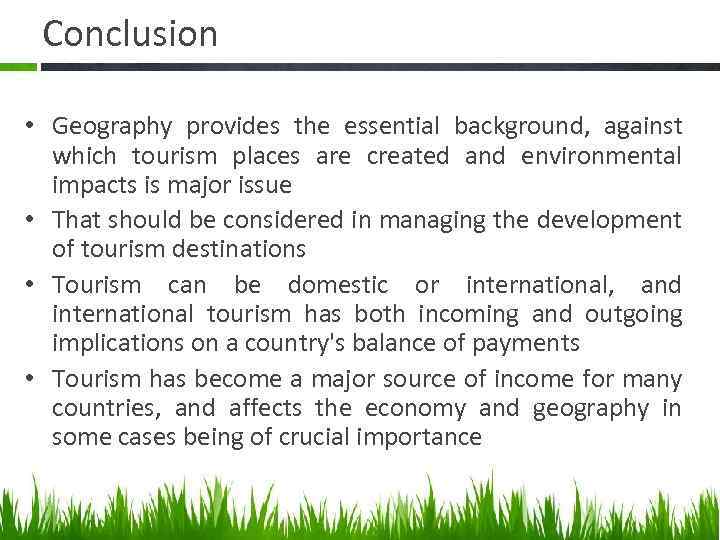 Conclusion

• Geography provides the essential background, against which tourism places are created and environmental impacts is major issue

• That should be considered in managing the development of tourism destinations

• Tourism can be domestic or international, and international tourism has both incoming and outgoing implications on a country's balance of payments

• Tourism has become a major source of income for many countries, and affects the economy and geography in some cases being of crucial importance